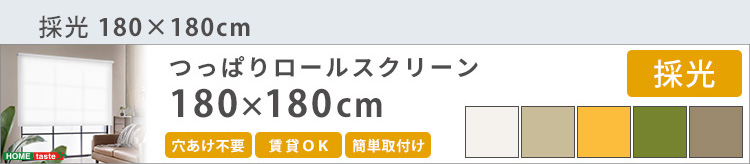 採光 180×180cm

つっぱりロールスクリーン
180×180cm

採光

穴あけ不要
賃貸OK
簡単取付け

HOME taste